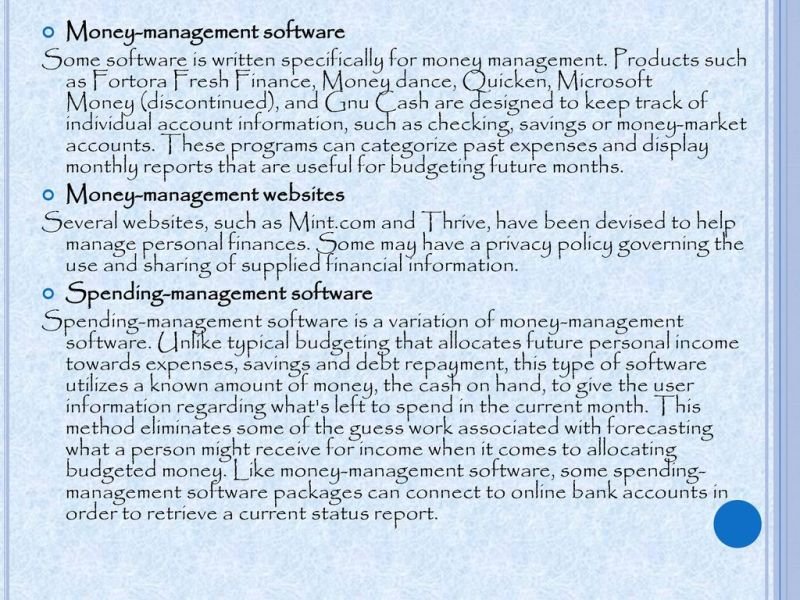 Money-management software

Some software is written specifically for money management. Products such as Fortora Fresh Finance, Money dance, Quicken, Microsoft Money (discontinued), and Gnu Cash are designed to keep track of individual account information, such as checking, savings or money-market accounts. These programs can categorize past expenses and display monthly reports that are useful for budgeting future months.

Money-management websites

Several websites, such as Mint.com and Thrive, have been devised to help manage personal finances. Some may have a privacy policy governing the use and sharing of supplied financial information.

Spending-management software

Spending-management software is a variation of money-management software. Unlike typical budgeting that allocates future personal income towards expenses, savings and debt repayment, this type of software utilizes a known amount of money, the cash on hand, to give the user information regarding what's left to spend in the current month. This method eliminates some of the guess work associated with forecasting what a person might receive for income when it comes to allocating budgeted money. Like money-management software, some spending-management software packages can connect to online bank accounts in order to retrieve a current status report.